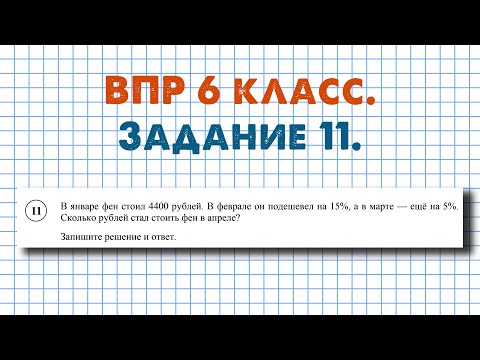 ВПР 6 КЛАСС.
ЗАДАНИЕ 11.

11 В январе фен стоил 4400 рублей. В феврале он подешевел на 15%, а в марте — ещё на 5%. Сколько рублей стал стоить фен в апреле?

Запишите решение и ответ.